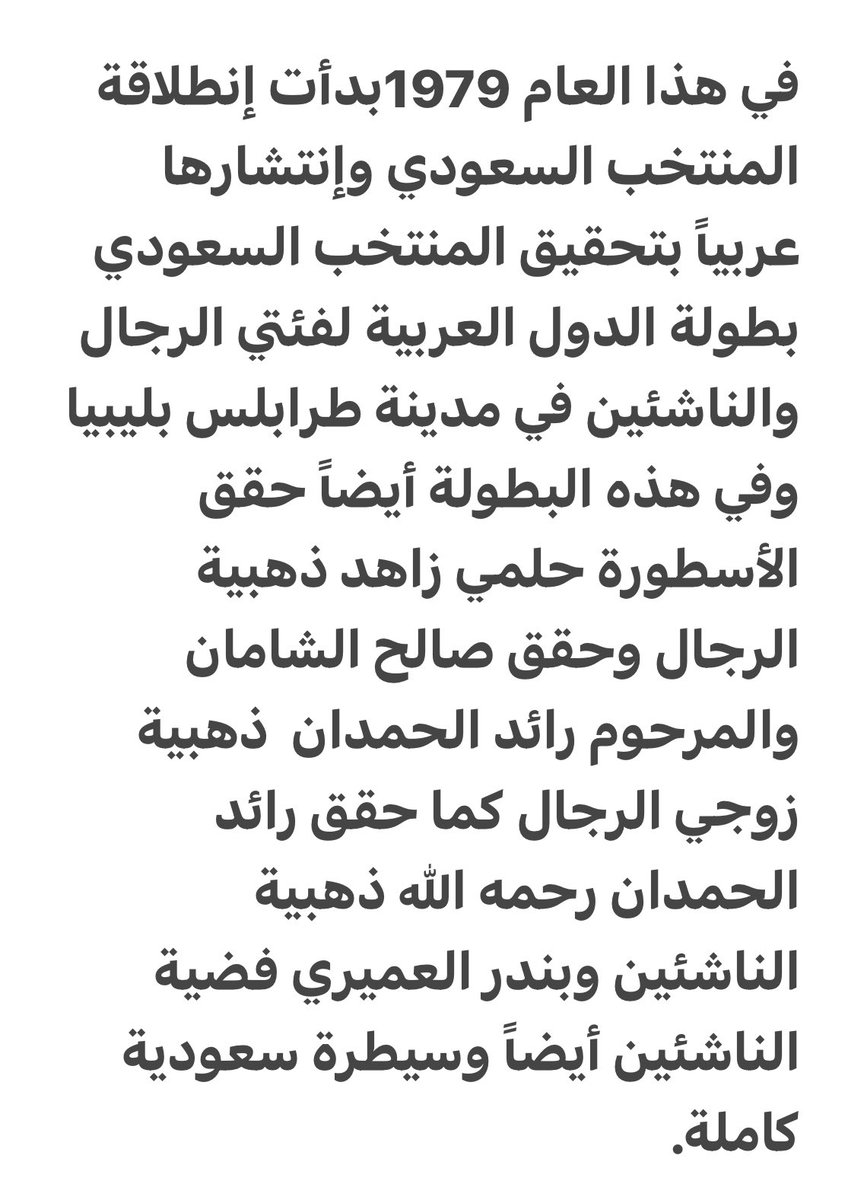 في هذا العام 1979بدأت إنطلاقة المنتخب السعودي وإنتشارها عربياً بتحقيق المنتخب السعودي بطولة الدول العربية لفئتي الرجال والناشئين في مدينة طرابلس بليبيا وفي هذه البطولة أيضاً حقق الأسطورة حلمي زاهد ذهبية الرجال وحقق صالح الشامان والمرحوم رائد الحمدان ذهبية زوجي الرجال كما حقق رائد الحمدان رحمه الله ذهبية الناشئين وبندر العميري فضية الناشئين أيضاً وسيطرة سعودية كاملة.